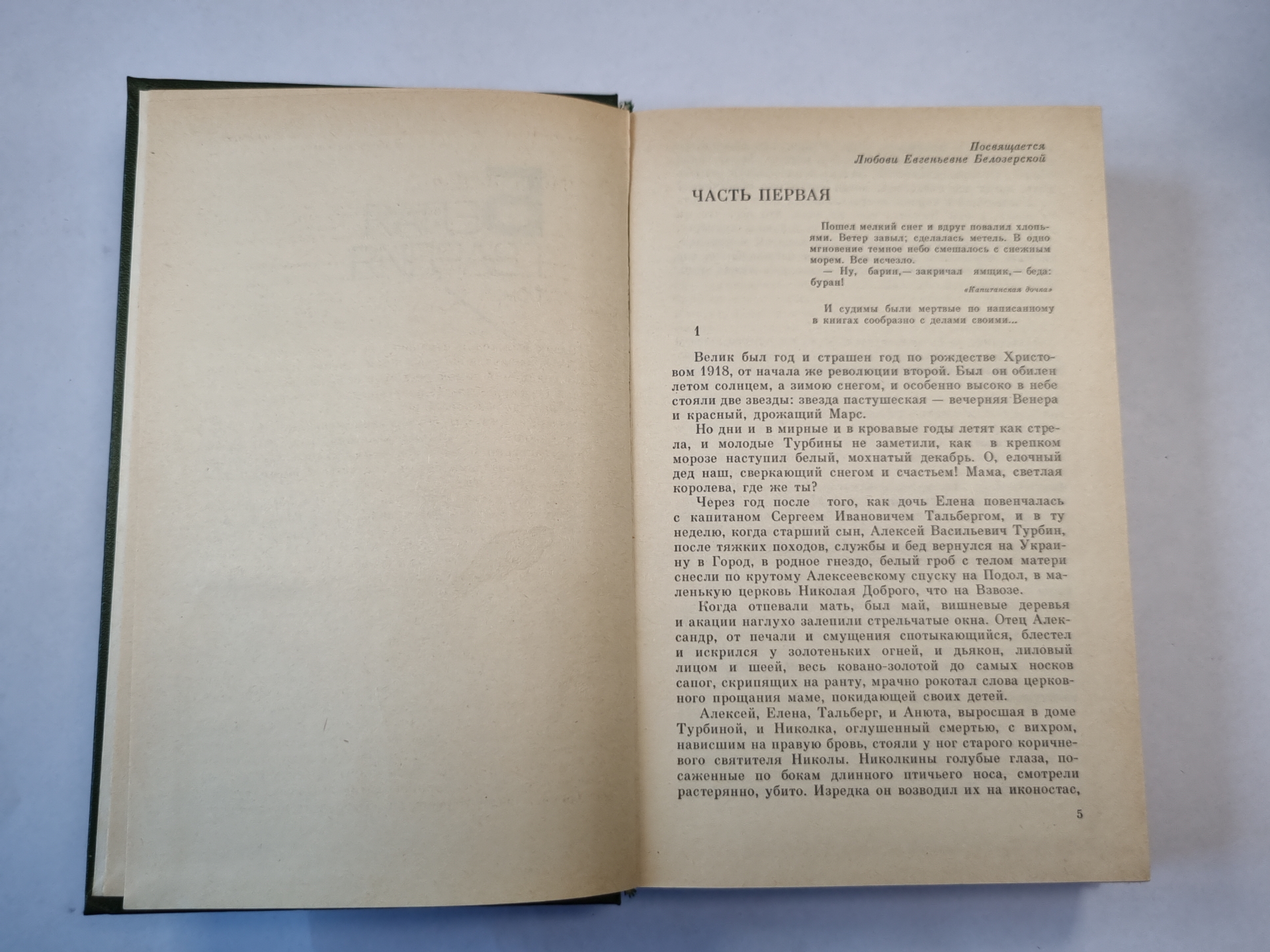 Посвящается
Любови Евгеньевне Белозерской

ЧАСТЬ ПЕРВАЯ

Пошел мелкий снег и вдруг повалил хлопьями. Ветер завыл; сделалась метель. В одно мгновение темное небо смешалось с снежным морем. Все исчезло.
— Ну, барин,— закричал ямщик,— беда: буран!
«Капитанская дочка»

И судимы были мертвые по написанному в книгах сообразно с делами своими...

1

Велик был год и страшен год по рождестве Христовом 1918, от начала же революции второй. Был он обилен летом солнцем, а зимою снегом, и особенно высоко в небе стояли две звезды: звезда пастушеская — вечерняя Венера и красный, дрожащий Марс.

Но дни и в мирные и в кровавые годы летят как стрела, и молодые Турбины не заметили, как в крепком морозе наступил белый, мохнатый декабрь. О, елочный дед наш, сверкающий снегом и счастьем! Мама, светлая королева, где же ты?

Через год после того, как дочь Елена повенчалась с капитаном Сергеем Ивановичем Тальбергом, и в ту неделю, когда старший сын, Алексей Васильевич Турбин, после тяжких походов, службы и бед вернулся на Украину в Город, в родное гнездо, белый гроб с телом матери снесли по крутому Алексеевскому спуску на Подол, в маленькую церковь Николая Доброго, что на Взвозе.

Когда отпевали мать, был май, вишневые деревья и акации наглухо залепили стрельчатые окна. Отец Александр, от печали и смущения спотыкающийся, блестел и искрился у золотеньких огней, и дьякон, лиловый лицом и шеей, весь ковано-золотой до самых носков сапог, скрипящих на ранту, мрачно рокотал слова церковного прощания маме, покидающей своих детей.

Алексей, Елена, Тальберг, и Анюта, выросшая в доме Турбиной, и Николка, оглушенный смертью, с вихром, нависшим на правую бровь, стояли у ног старого коричневого святителя Николы. Николкины голубые глаза, посаженные по бокам длинного птичьего носа, смотрели растерянно, убито. Изредка он возводил их на иконостас,

5